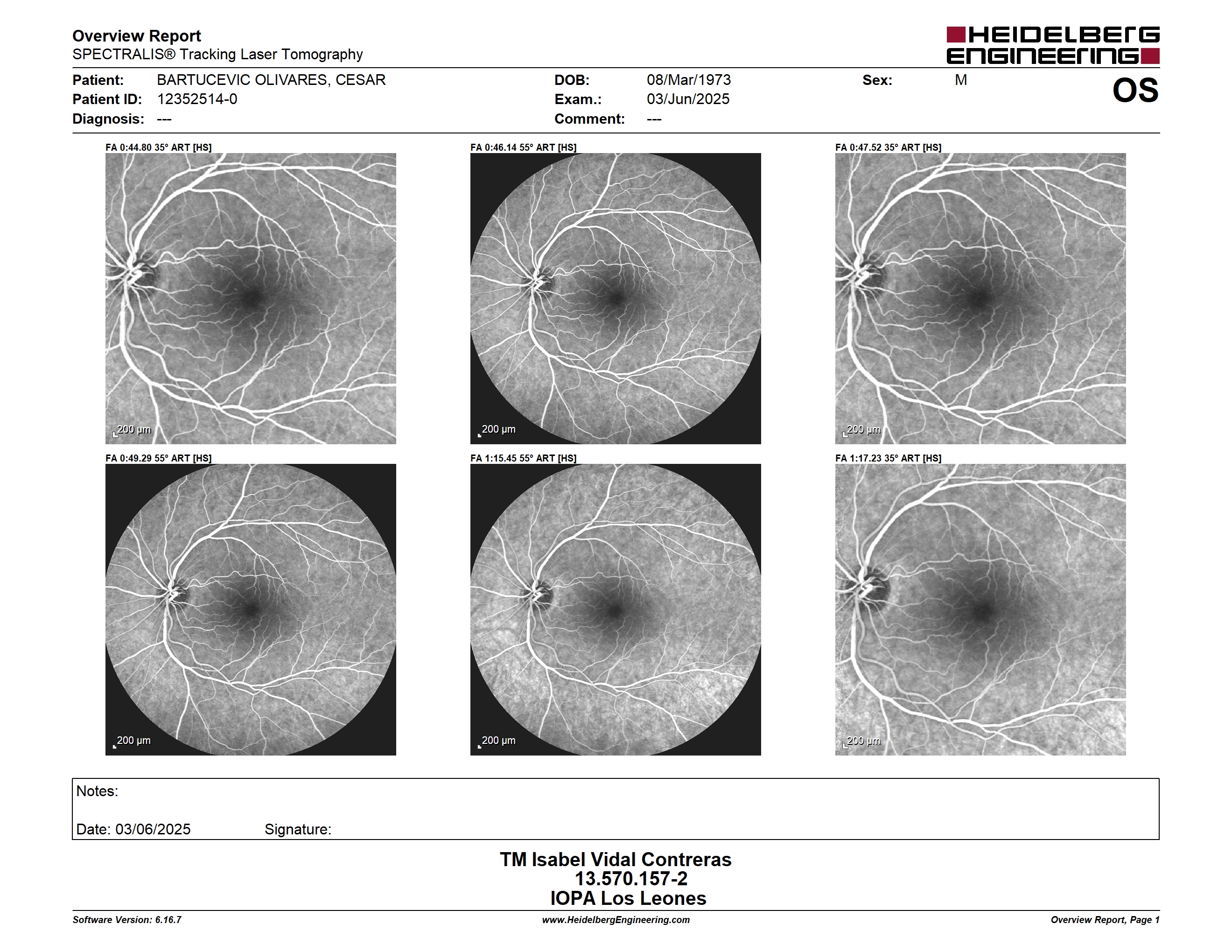 Overview Report
SPECTRALIS® Tracking Laser Tomography

HEIDELBERG ENGINEERING

Patient: BARTUCEVIC OLIVARES, CESAR
Patient ID: 12352514-0
Diagnosis: ---

DOB: 08/Mar/1973
Exam.: 03/Jun/2025
Comment: ---

Sex: M

OS

FA 0:44.80 35° ART [HS]

200 µm

FA 0:46.14 55° ART [HS]

200 µm

FA 0:47.52 35° ART [HS]

200 µm

FA 0:49.29 55° ART [HS]

200 µm

FA 1:15.45 55° ART [HS]

200 µm

FA 1:17.23 35° ART [HS]

200 µm

Notes:

Date: 03/06/2025 Signature:

TM Isabel Vidal Contreras
13.570.157-2
IOPA Los Leones

Software Version: 6.16.7
www.HeidelbergEngineering.com
Overview Report, Page 1